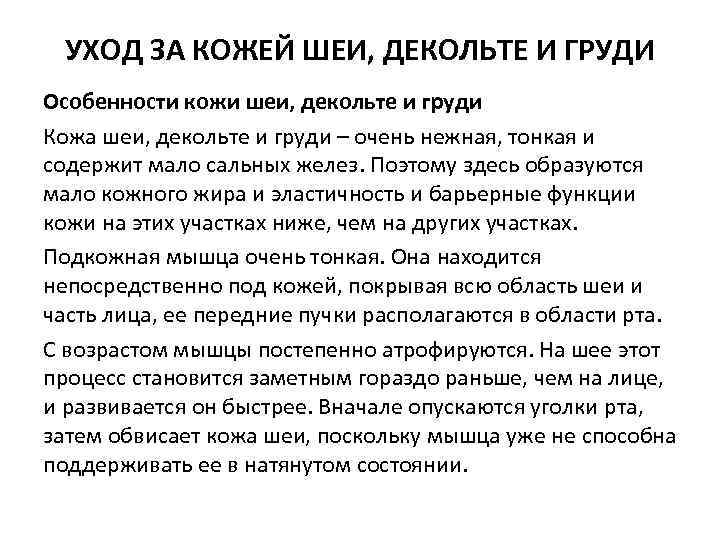 УХОД ЗА КОЖЕЙ ШЕИ, ДЕКОЛЬТЕ И ГРУДИ

Особенности кожи шеи, декольте и груди

Кожа шеи, декольте и груди – очень нежная, тонкая и содержит мало сальных желез. Поэтому здесь образуются мало кожного жира и эластичность и барьерные функции кожи на этих участках ниже, чем на других участках.

Подкожная мышца очень тонкая. Она находится непосредственно под кожей, покрывая всю область шеи и часть лица, ее передние пучки располагаются в области рта.

С возрастом мышцы постепенно атрофируются. На шее этот процесс становится заметным гораздо раньше, чем на лице, и развивается он быстрее. Вначале опускаются уголки рта, затем обвисает кожа шеи, поскольку мышца уже не способна поддерживать ее в натянутом состоянии.